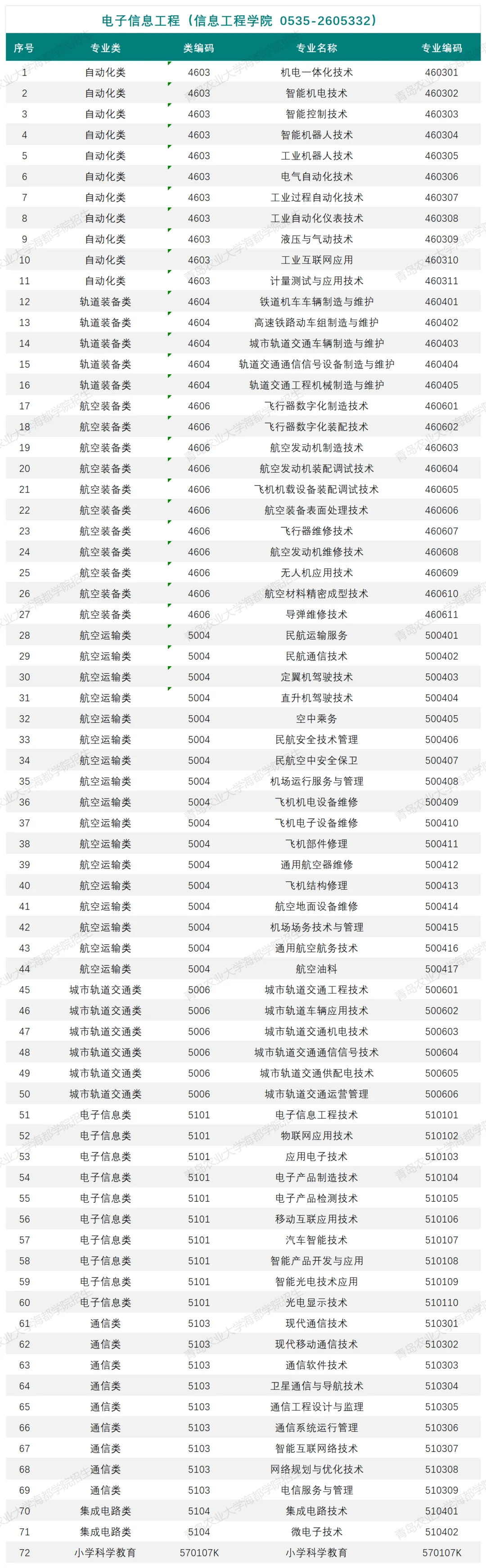 电子信息工程（信息工程学院 0535-2605332）

| 序号 | 专业类 | 类编码 | 专业名称 | 专业编码 |
|---|---|---|---|---|
| 1 | 自动化类 | 4603 | 机电一体化技术 | 460301 |
| 2 | 自动化类 | 4603 | 智能机电技术 | 460302 |
| 3 | 自动化类 | 4603 | 智能控制技术 | 460303 |
| 4 | 自动化类 | 4603 | 智能机器人技术 | 460304 |
| 5 | 自动化类 | 4603 | 工业机器人技术 | 460305 |
| 6 | 自动化类 | 4603 | 电气自动化技术 | 460306 |
| 7 | 自动化类 | 4603 | 工业过程自动化技术 | 460307 |
| 8 | 自动化类 | 4603 | 工业自动化仪表技术 | 460308 |
| 9 | 自动化类 | 4603 | 液压与气动技术 | 460309 |
| 10 | 自动化类 | 4603 | 工业互联网应用 | 460310 |
| 11 | 自动化类 | 4603 | 计量测试与应用技术 | 460311 |
| 12 | 轨道装备类 | 4604 | 铁道机车车辆制造与维护 | 460401 |
| 13 | 轨道装备类 | 4604 | 高速铁路动车组制造与维护 | 460402 |
| 14 | 轨道装备类 | 4604 | 城市轨道交通车辆制造与维护 | 460403 |
| 15 | 轨道装备类 | 4604 | 轨道交通通信信号设备制造与维护 | 460404 |
| 16 | 轨道装备类 | 4604 | 轨道交通工程机械制造与维护 | 460405 |
| 17 | 航空装备类 | 4606 | 飞行器数字化制造技术 | 460601 |
| 18 | 航空装备类 | 4606 | 飞行器数字化装配技术 | 460602 |
| 19 | 航空装备类 | 4606 | 航空发动机制造技术 | 460603 |
| 20 | 航空装备类 | 4606 | 航空发动机装配调试技术 | 460604 |
| 21 | 航空装备类 | 4606 | 飞机机载设备装配调试技术 | 460605 |
| 22 | 航空装备类 | 4606 | 航空装备表面处理技术 | 460606 |
| 23 | 航空装备类 | 4606 | 飞行器维修技术 | 460607 |
| 24 | 航空装备类 | 4606 | 航空发动机维修技术 | 460608 |
| 25 | 航空装备类 | 4606 | 无人机应用技术 | 460609 |
| 26 | 航空装备类 | 4606 | 航空材料精密成型技术 | 460610 |
| 27 | 航空装备类 | 4606 | 导弹维修技术 | 460611 |
| 28 | 航空运输类 | 5004 | 民航运输服务 | 500401 |
| 29 | 航空运输类 | 5004 | 民航通信技术 | 500402 |
| 30 | 航空运输类 | 5004 | 定翼机驾驶技术 | 500403 |
| 31 | 航空运输类 | 5004 | 直升机驾驶技术 | 500404 |
| 32 | 航空运输类 | 5004 | 空中乘务 | 500405 |
| 33 | 航空运输类 | 5004 | 民航安全技术管理 | 500406 |
| 34 | 航空运输类 | 5004 | 民航空中安全保卫 | 500407 |
| 35 | 航空运输类 | 5004 | 机场运行服务与管理 | 500408 |
| 36 | 航空运输类 | 5004 | 飞机机电设备维修 | 500409 |
| 37 | 航空运输类 | 5004 | 飞机电子设备维修 | 500410 |
| 38 | 航空运输类 | 5004 | 飞机部件修理 | 500411 |
| 39 | 航空运输类 | 5004 | 通用航空器维修 | 500412 |
| 40 | 航空运输类 | 5004 | 飞机结构修理 | 500413 |
| 41 | 航空运输类 | 5004 | 航空地面设备维修 | 500414 |
| 42 | 航空运输类 | 5004 | 机场场务技术与管理 | 500415 |
| 43 | 航空运输类 | 5004 | 通用航空航务技术 | 500416 |
| 44 | 航空运输类 | 5004 | 航空油料 | 500417 |
| 45 | 城市轨道交通类 | 5006 | 城市轨道交通工程技术 | 500601 |
| 46 | 城市轨道交通类 | 5006 | 城市轨道车辆应用技术 | 500602 |
| 47 | 城市轨道交通类 | 5006 | 城市轨道交通机电技术 | 500603 |
| 48 | 城市轨道交通类 | 5006 | 城市轨道交通通信信号技术 | 500604 |
| 49 | 城市轨道交通类 | 5006 | 城市轨道交通供配电技术 | 500605 |
| 50 | 城市轨道交通类 | 5006 | 城市轨道交通运营管理 | 500606 |
| 51 | 电子信息类 | 5101 | 电子信息工程技术 | 510101 |
| 52 | 电子信息类 | 5101 | 物联网应用技术 | 510102 |
| 53 | 电子信息类 | 5101 | 应用电子技术 | 510103 |
| 54 | 电子信息类 | 5101 | 电子产品制造技术 | 510104 |
| 55 | 电子信息类 | 5101 | 电子产品检测技术 | 510105 |
| 56 | 电子信息类 | 5101 | 移动互联应用技术 | 510106 |
| 57 | 电子信息类 | 5101 | 汽车智能技术 | 510107 |
| 58 | 电子信息类 | 5101 | 智能产品开发与应用 | 510108 |
| 59 | 电子信息类 | 5101 | 智能光电技术应用 | 510109 |
| 60 | 电子信息类 | 5101 | 光电显示技术 | 510110 |
| 61 | 通信类 | 5103 | 现代通信技术 | 510301 |
| 62 | 通信类 | 5103 | 现代移动通信技术 | 510302 |
| 63 | 通信类 | 5103 | 通信软件技术 | 510303 |
| 64 | 通信类 | 5103 | 卫星通信与导航技术 | 510304 |
| 65 | 通信类 | 5103 | 通信工程设计与监理 | 510305 |
| 66 | 通信类 | 5103 | 通信系统运行管理 | 510306 |
| 67 | 通信类 | 5103 | 智能互联网络技术 | 510307 |
| 68 | 通信类 | 5103 | 网络规划与优化技术 | 510308 |
| 69 | 通信类 | 5103 | 电信服务与管理 | 510309 |
| 70 | 集成电路类 | 5104 | 集成电路技术 | 510401 |
| 71 | 集成电路类 | 5104 | 微电子技术 | 510402 |
| 72 | 小学科学教育 | 570107K | 小学科学教育 | 570107K |

青岛农业大学海都学院招生